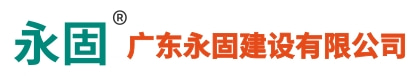 永固®
广东永固建设有限公司